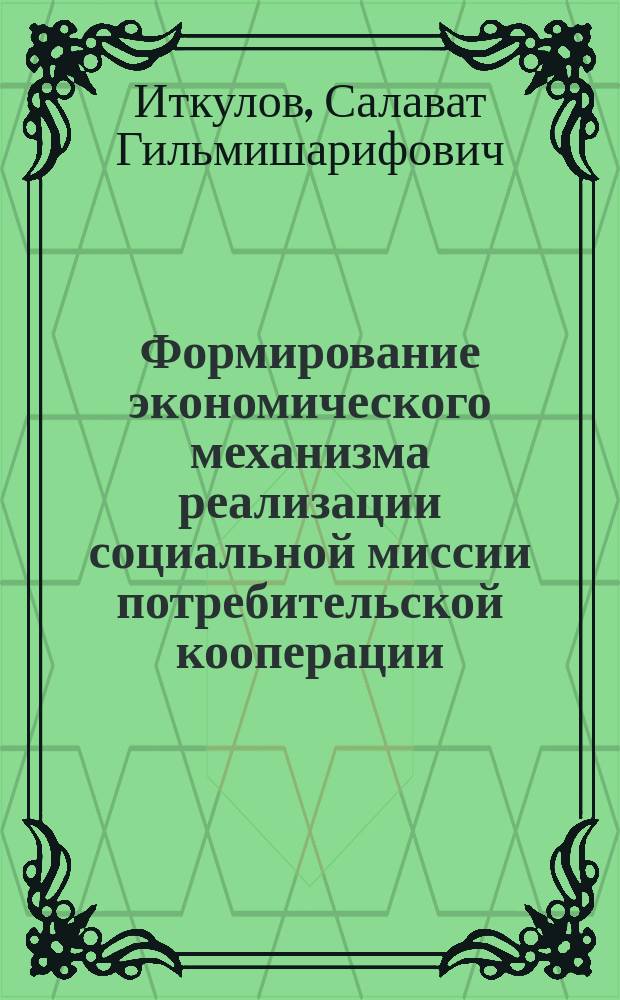 Иткулов, Салават Гильмишарифович

Формирование экономического механизма реализации социальной миссии потребительской кооперации